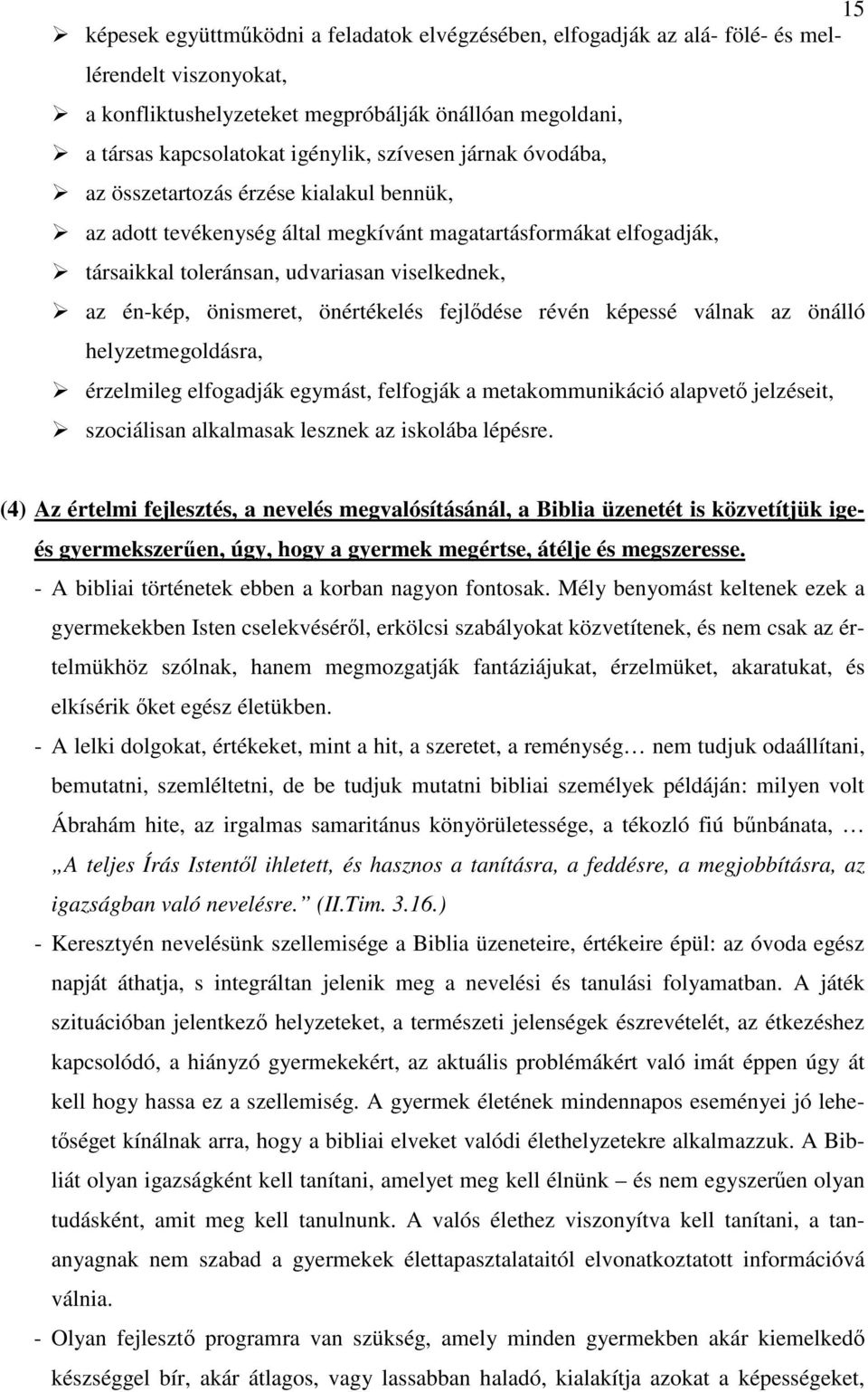 15

➢ képesek együttműködni a feladatok elvégzésében, elfogadják az alá- fölé- és mellérendelt viszonyokat,
➢ a konfliktushelyzeteket megpróbálják önállóan megoldani,
➢ a társas kapcsolatokat igénylik, szívesen járnak óvodába,
➢ az összetartozás érzése kialakul bennük,
➢ az adott tevékenység által megkívánt magatartásformákat elfogadják,
➢ társaikkal toleránsan, udvariasan viselkednek,
➢ az én-kép, önismeret, önértékelés fejlődése révén képessé válnak az önálló helyzetmegoldásra,
➢ érzelmileg elfogadják egymást, felfogják a metakommunikáció alapvető jelzéseit,
➢ szociálisan alkalmasak lesznek az iskolába lépésre.

(4) Az értelmi fejlesztés, a nevelés megvalósításánál, a Biblia üzenetét is közvetítjük igeés gyermekszerűen, úgy, hogy a gyermek megértse, átélje és megszeresse.
- A bibliai történetek ebben a korban nagyon fontosak. Mély benyomást keltenek ezek a gyermekekben Isten cselekvéséről, erkölcsi szabályokat közvetítenek, és nem csak az értelmükhöz szólnak, hanem megmozgatják fantáziájukat, érzelmüket, akaratukat, és elkísérik őket egész életükben.
- A lelki dolgokat, értékeket, mint a hit, a szeretet, a reménység… nem tudjuk odaállítani, bemutatni, szemléltetni, de be tudjuk mutatni bibliai személyek példáján: milyen volt Ábrahám hite, az irgalmas samaritánus könyörületessége, a tékozló fiú bűnbánata, … „A teljes Írás Istentől ihletett, és hasznos a tanításra, a feddésre, a megjobbításra, az igazságban való nevelésre.” (II.Tim. 3.16.)
- Keresztyén nevelésünk szellemisége a Biblia üzeneteire, értékeire épül: az óvoda egész napját áthatja, s integráltan jelenik meg a nevelési és tanulási folyamatban. A játék szituációban jelentkező helyzeteket, a természeti jelenségek észrevételét, az étkezéshez kapcsolódó, a hiányzó gyermekekért, az aktuális problémákért való imát éppen úgy át kell hogy hassa ez a szellemiség. A gyermek életének mindennapos eseményei jó lehetőséget kínálnak arra, hogy a bibliai elveket valódi élethelyzetekre alkalmazzuk. A Bibliát olyan igazságként kell tanítani, amelyet meg kell élnünk – és nem egyszerűen olyan tudásként, amit meg kell tanulnunk. A valós élethez viszonyítva kell tanítani, a tananyagnak nem szabad a gyermekek élettapasztalataitól elvonatkoztatott információvá válnia.
- Olyan fejlesztő programra van szükség, amely minden gyermekben akár kiemelkedő készséggel bír, akár átlagos, vagy lassabban haladó, kialakítja azokat a képességeket,